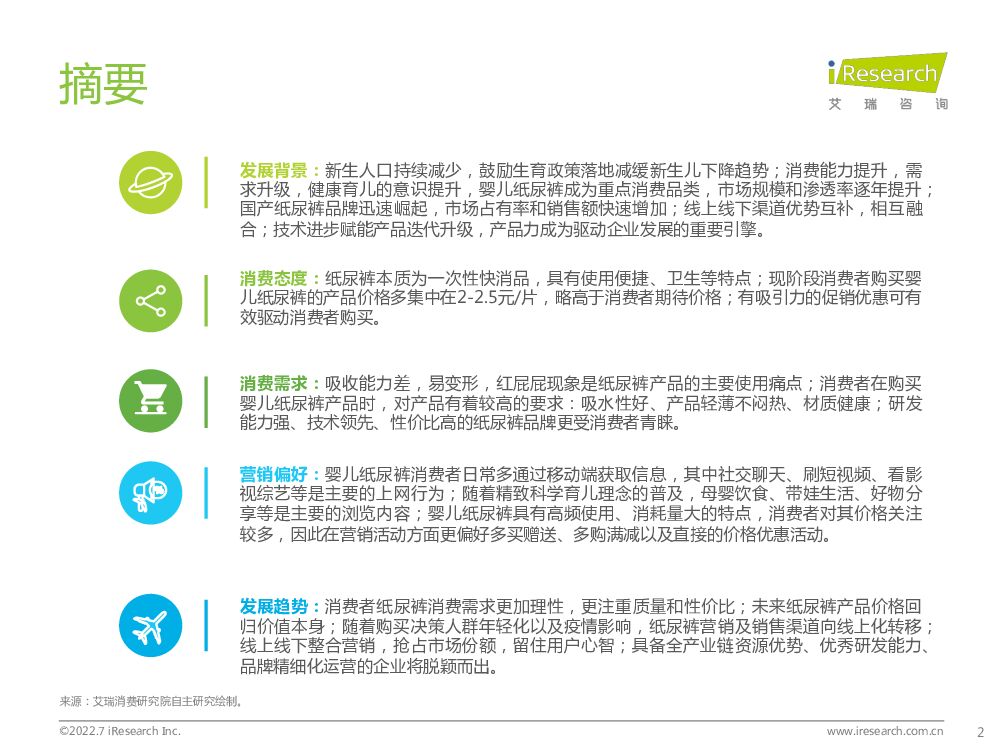 摘要

iResearch
艾瑞咨询

发展背景：新生人口持续减少，鼓励生育政策落地减缓新生儿下降趋势；消费能力提升，需求升级，健康育儿的意识提升，婴儿纸尿裤成为重点消费品类，市场规模和渗透率逐年提升；国产纸尿裤品牌迅速崛起，市场占有率和销售额快速增加；线上线下渠道优势互补，相互融合；技术进步赋能产品迭代升级，产品力成为驱动企业发展的重要引擎。

消费态度：纸尿裤本质为一次性快消品，具有使用便捷、卫生等特点；现阶段消费者购买婴儿纸尿裤的产品价格多集中在2-2.5元/片，略高于消费者期待价格；有吸引力的促销优惠可有效驱动消费者购买。

消费需求：吸收能力差，易变形，红屁屁现象是纸尿裤产品的主要使用痛点；消费者在购买婴儿纸尿裤产品时，对产品有着较高的要求：吸水性好、产品轻薄不闷热、材质健康；研发能力强、技术领先、性价比高的纸尿裤品牌更受消费者青睐。

营销偏好：婴儿纸尿裤消费者日常多通过移动端获取信息，其中社交聊天、刷短视频、看影视综艺等是主要的上网行为；随着精致科学育儿理念的普及，母婴饮食、带娃生活、好物分享等是主要的浏览内容；婴儿纸尿裤具有高频使用、消耗量大的特点，消费者对其价格关注较多，因此在营销活动方面更偏好多买赠送、多购满减以及直接的价格优惠活动。

发展趋势：消费者纸尿裤消费需求更加理性，更注重质量和性价比；未来纸尿裤产品价格回归价值本身；随着购买决策人群年轻化以及疫情影响，纸尿裤营销及销售渠道向线上化转移；线上线下整合营销，抢占市场份额，留住用户心智；具备全产业链资源优势、优秀研发能力、品牌精细化运营的企业将脱颖而出。

来源：艾瑞消费研究院自主研究绘制。

©2022.7 iResearch Inc.
www.iresearch.com.cn
2